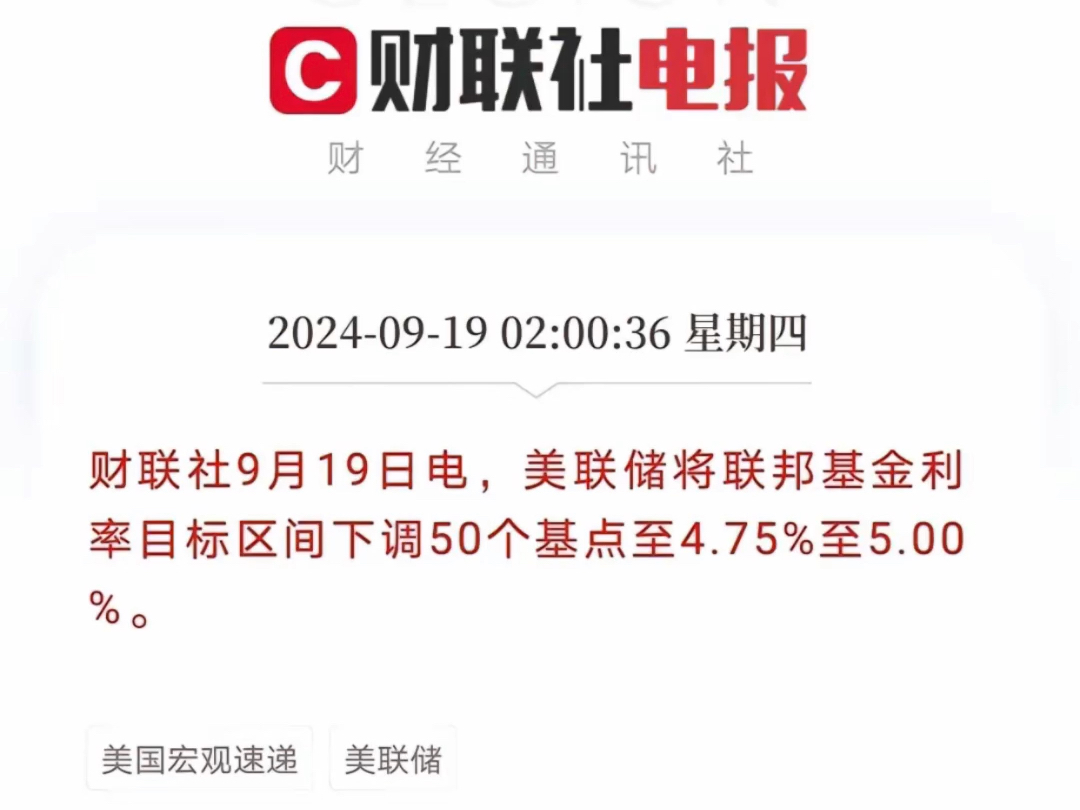 C 财联社电报
财 经 通 讯 社

2024-09-19 02:00:36 星期四

财联社9月19日电，美联储将联邦基金利率目标区间下调50个基点至4.75%至5.00%。

美国宏观速递
美联储